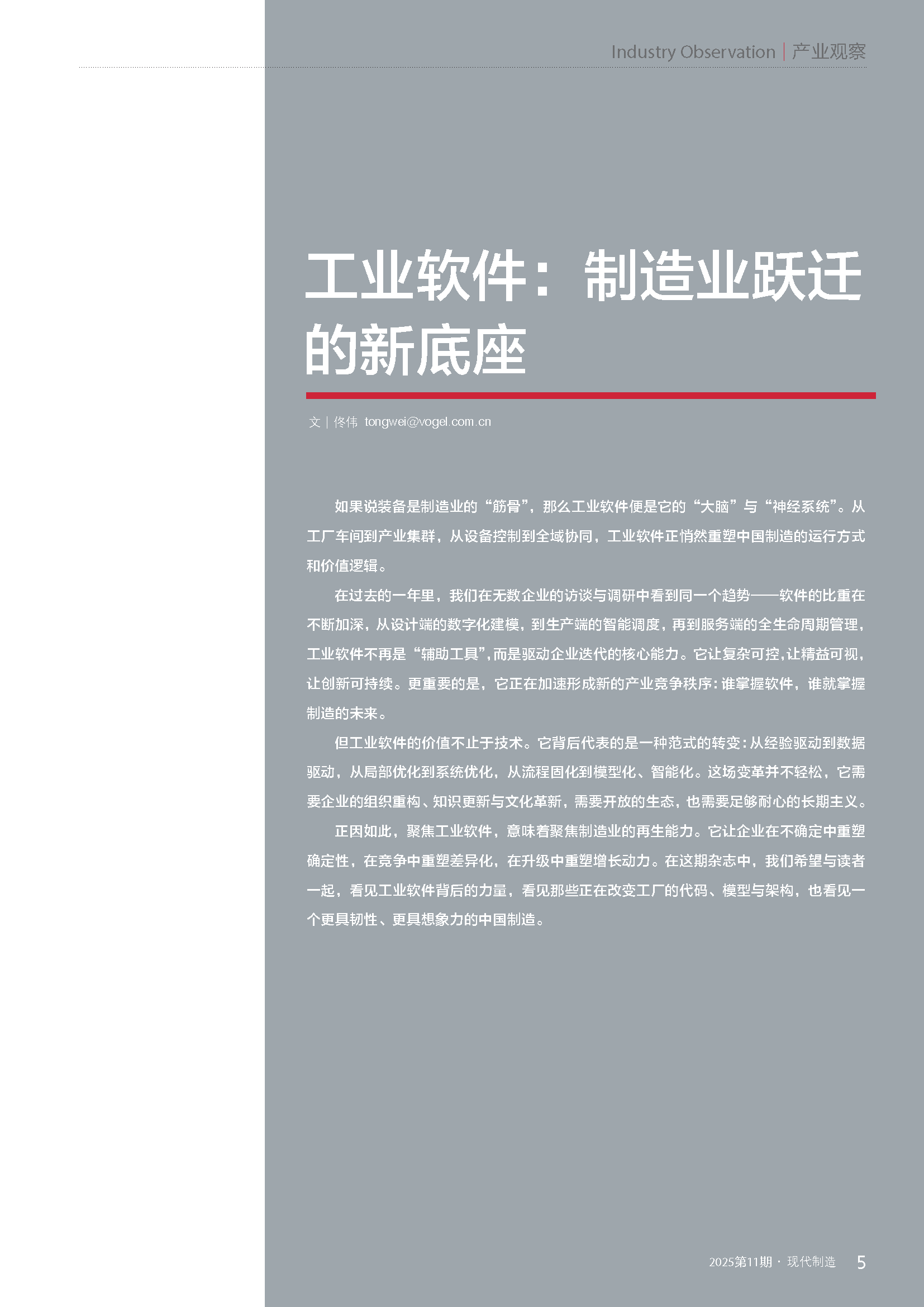 Industry Observation | 产业观察

工业软件：制造业跃迁的新底座

文 | 佟伟 tongwei@vogel.com.cn

如果说装备是制造业的“筋骨”，那么工业软件便是它的“大脑”与“神经系统”。从工厂车间到产业集群，从设备控制到全域协同，工业软件正悄然重塑中国制造的运行方式和价值逻辑。

在过去的一年里，我们在无数企业的访谈与调研中看到同一个趋势——软件的比重在不断加深，从设计端的数字化建模，到生产端的智能调度，再到服务端的全生命周期管理，工业软件不再是“辅助工具”，而是驱动企业迭代的核心能力。它让复杂可控，让精益可视，让创新可持续。更重要的是，它正在加速形成新的产业竞争秩序：谁掌握软件，谁就掌握制造的未来。

但工业软件的价值不止于技术。它背后代表的是一种范式的转变：从经验驱动到数据驱动，从局部优化到系统优化，从流程固化到模型化、智能化。这场变革并不轻松，它需要企业的组织重构、知识更新与文化革新，需要开放的生态，也需要足够耐心的长期主义。

正因如此，聚焦工业软件，意味着聚焦制造业的再生能力。它让企业在不确定中重塑确定性，在竞争中重塑差异化，在升级中重塑增长动力。在这期杂志中，我们希望与读者一起，看见工业软件背后的力量，看见那些正在改变工厂的代码、模型与架构，也看见一个更具韧性、更具想象力的中国制造。

2025第11期 · 现代制造 5